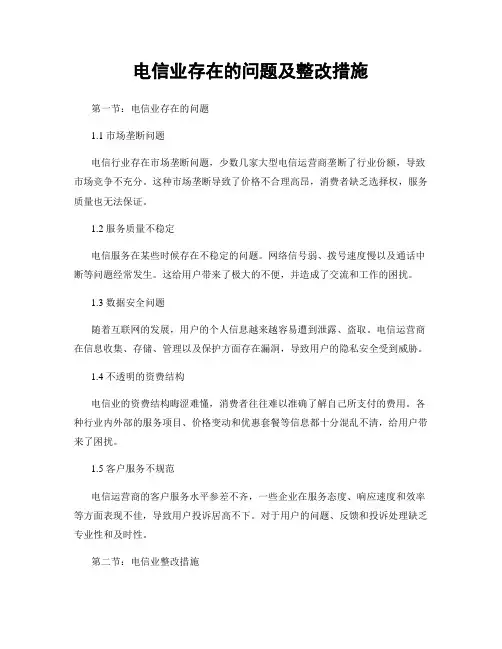 电信业存在的问题及整改措施

第一节：电信业存在的问题

1.1 市场垄断问题

电信行业存在市场垄断问题，少数几家大型电信运营商垄断了行业份额，导致市场竞争不充分。这种市场垄断导致了价格不合理高昂，消费者缺乏选择权，服务质量也无法保证。

1.2 服务质量不稳定

电信服务在某些时候存在不稳定的问题。网络信号弱、拨号速度慢以及通话中断等问题经常发生。这给用户带来了极大的不便，并造成了交流和工作的困扰。

1.3 数据安全问题

随着互联网的发展，用户的个人信息越来越容易遭到泄露、盗取。电信运营商在信息收集、存储、管理以及保护方面存在漏洞，导致用户的隐私安全受到威胁。

1.4 不透明的资费结构

电信业的资费结构晦涩难懂，消费者往往难以准确了解自己所支付的费用。各种行业内外部的服务项目、价格变动和优惠套餐等信息都十分混乱不清，给用户带来了困扰。

1.5 客户服务不规范

电信运营商的客户服务水平参差不齐，一些企业在服务态度、响应速度和效率等方面表现不佳，导致用户投诉居高不下。对于用户的问题、反馈和投诉处理缺乏专业性和及时性。

第二节：电信业整改措施